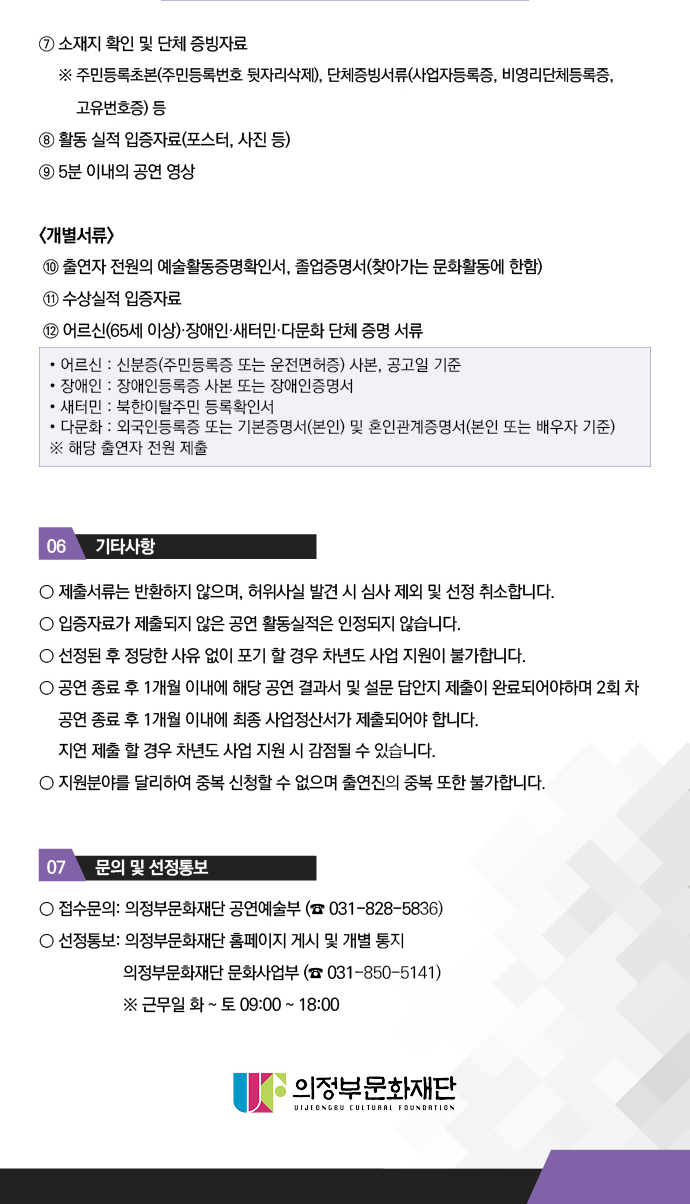 ⑦ 소재지 확인 및 단체 증빙자료

※ 주민등록초본(주민등록번호 뒷자리삭제), 단체증빙서류(사업자등록증, 비영리단체등록증, 고유번호증) 등

⑧ 활동 실적 입증자료(포스터, 사진 등)

⑨ 5분 이내의 공연 영상

〈개별서류〉

⑩ 출연자 전원의 예술활동증명확인서, 졸업증명서(찾아가는 문화활동에 한함)

⑪ 수상실적 입증자료

⑫ 어르신(65세 이상)·장애인·새터민·다문화 단체 증명 서류

• 어르신 : 신분증(주민등록증 또는 운전면허증) 사본, 공고일 기준
• 장애인 : 장애인등록증 사본 또는 장애인증명서
• 새터민 : 북한이탈주민 등록확인서
• 다문화 : 외국인등록증 또는 기본증명서(본인) 및 혼인관계증명서(본인 또는 배우자 기준)
※ 해당 출연자 전원 제출

06 기타사항

○ 제출서류는 반환하지 않으며, 허위사실 발견 시 심사 제외 및 선정 취소합니다.

○ 입증자료가 제출되지 않은 공연 활동실적은 인정되지 않습니다.

○ 선정된 후 정당한 사유 없이 포기 할 경우 차년도 사업 지원이 불가합니다.

○ 공연 종료 후 1개월 이내에 해당 공연 결과서 및 설문 답안지 제출이 완료되어야하며 2회 차 공연 종료 후 1개월 이내에 최종 사업정산서가 제출되어야 합니다.
지연 제출 할 경우 차년도 사업 지원 시 감점될 수 있습니다.

○ 지원분야를 달리하여 중복 신청할 수 없으며 출연진의 중복 또한 불가합니다.

07 문의 및 선정통보

○ 접수문의: 의정부문화재단 공연예술부 (☎ 031-828-5836)

○ 선정통보: 의정부문화재단 홈페이지 게시 및 개별 통지
의정부문화재단 문화사업부 (☎ 031-850-5141)
※ 근무일 화 ~ 토 09:00 ~ 18:00

의정부문화재단
UIJEONGBU CULTURAL FOUNDATION